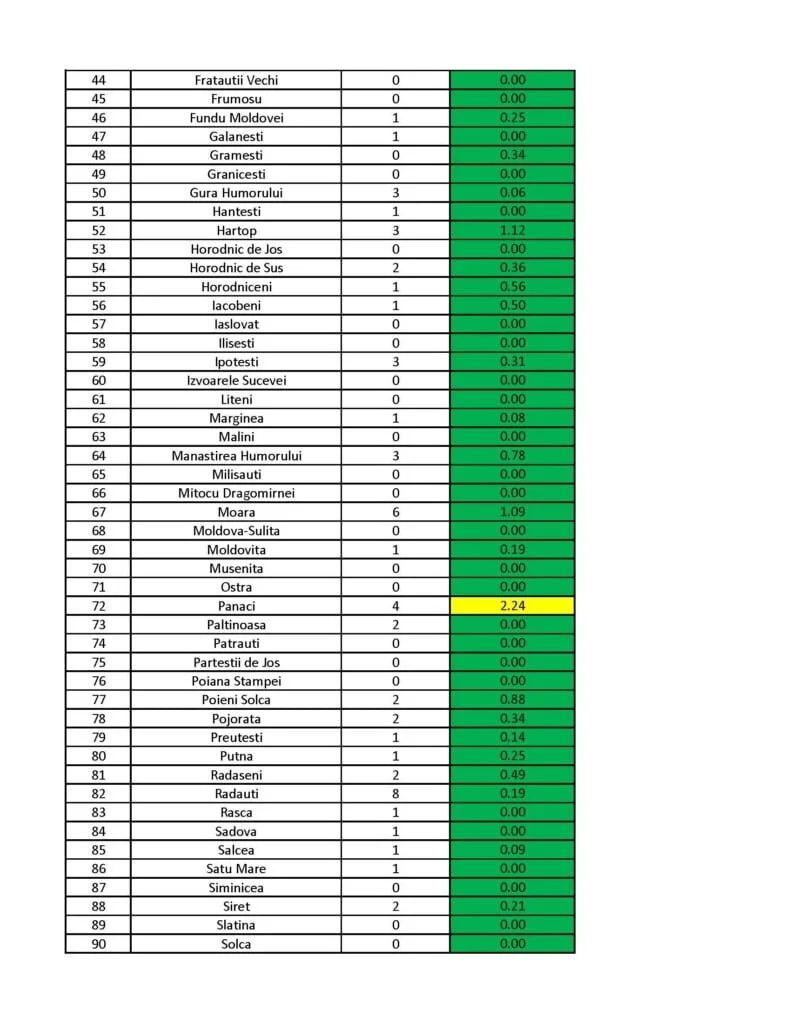 | 44 | Fratautii Vechi | 0 | 0.00 |
|---|---|---|---|
| 45 | Frumosu | 0 | 0.00 |
| 46 | Fundu Moldovei | 1 | 0.25 |
| 47 | Galanesti | 1 | 0.00 |
| 48 | Gramesti | 0 | 0.34 |
| 49 | Granicesti | 0 | 0.00 |
| 50 | Gura Humorului | 3 | 0.06 |
| 51 | Hantesti | 1 | 0.00 |
| 52 | Hartop | 3 | 1.12 |
| 53 | Horodnic de Jos | 0 | 0.00 |
| 54 | Horodnic de Sus | 2 | 0.36 |
| 55 | Horodniceni | 1 | 0.56 |
| 56 | Iacobeni | 1 | 0.50 |
| 57 | Iaslovat | 0 | 0.00 |
| 58 | Ilisesti | 0 | 0.00 |
| 59 | Ipotesti | 3 | 0.31 |
| 60 | Izvoarele Sucevei | 0 | 0.00 |
| 61 | Liteni | 0 | 0.00 |
| 62 | Marginea | 1 | 0.08 |
| 63 | Malini | 0 | 0.00 |
| 64 | Manastirea Humorului | 3 | 0.78 |
| 65 | Milisauti | 0 | 0.00 |
| 66 | Mitocu Dragomirnei | 0 | 0.00 |
| 67 | Moara | 6 | 1.09 |
| 68 | Moldova-Sulita | 0 | 0.00 |
| 69 | Moldovita | 1 | 0.19 |
| 70 | Musenita | 0 | 0.00 |
| 71 | Ostra | 0 | 0.00 |
| 72 | Panaci | 4 | 2.24 |
| 73 | Paltinoasa | 2 | 0.00 |
| 74 | Patrauti | 0 | 0.00 |
| 75 | Partestii de Jos | 0 | 0.00 |
| 76 | Poiana Stampei | 0 | 0.00 |
| 77 | Poieni Solca | 2 | 0.88 |
| 78 | Pojorata | 2 | 0.34 |
| 79 | Preutesti | 1 | 0.14 |
| 80 | Putna | 1 | 0.25 |
| 81 | Radaseni | 2 | 0.49 |
| 82 | Radauti | 8 | 0.19 |
| 83 | Rasca | 1 | 0.00 |
| 84 | Sadova | 1 | 0.00 |
| 85 | Salcea | 1 | 0.09 |
| 86 | Satu Mare | 1 | 0.00 |
| 87 | Siminicea | 0 | 0.00 |
| 88 | Siret | 2 | 0.21 |
| 89 | Slatina | 0 | 0.00 |
| 90 | Solca | 0 | 0.00 |